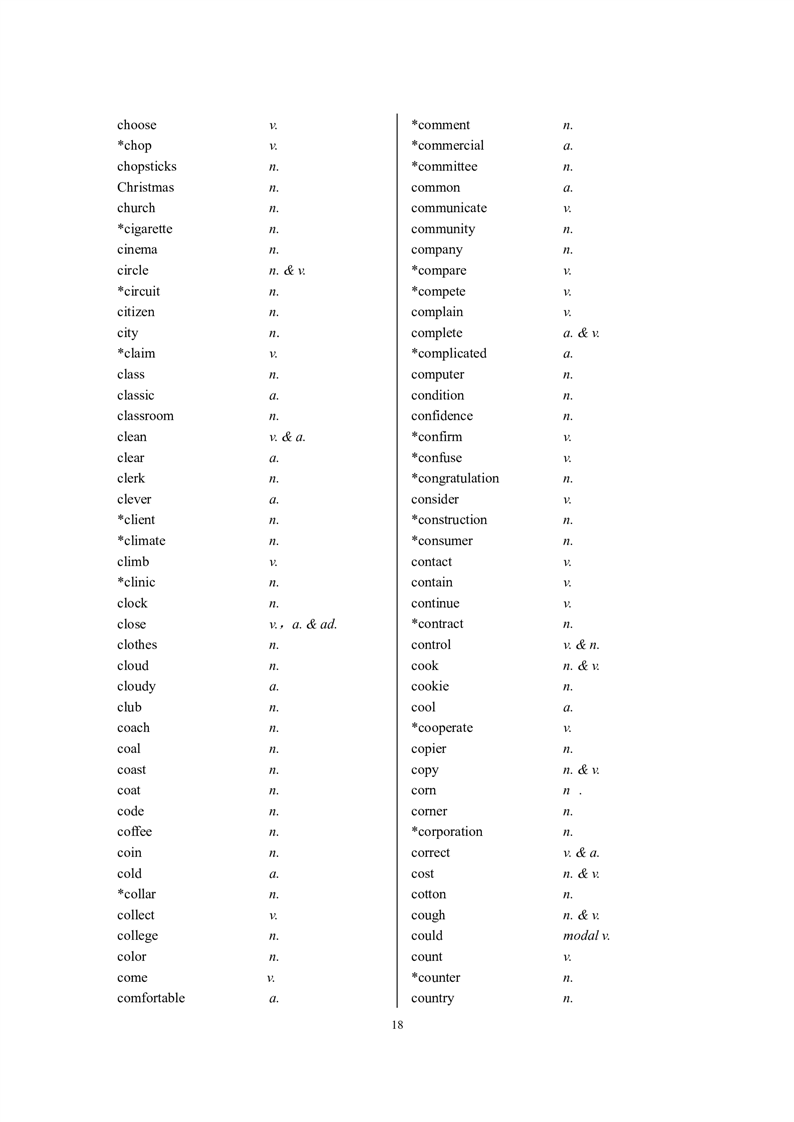 choose v.
*chop v.
chopsticks n.
Christmas n.
church n.
*cigarette n.
cinema n.
circle n. & v.
*circuit n.
citizen n.
city n.
*claim v.
class n.
classic a.
classroom n.
clean v. & a.
clear a.
clerk n.
clever a.
*client n.
*climate n.
climb v.
*clinic n.
clock n.
close v.，a. & ad.
clothes n.
cloud n.
cloudy a.
club n.
coach n.
coal n.
coast n.
coat n.
code n.
coffee n.
coin n.
cold a.
*collar n.
collect v.
college n.
color n.
come v.
comfortable a.

*comment n.
*commercial a.
*committee n.
common a.
communicate v.
community n.
company n.
*compare v.
*compete v.
complain v.
complete a. & v.
*complicated a.
computer n.
condition n.
confidence n.
*confirm v.
*confuse v.
*congratulation n.
consider v.
*construction n.
*consumer n.
contact v.
contain v.
continue v.
*contract n.
control v. & n.
cook n. & v.
cookie n.
cool a.
*cooperate v.
copier n.
copy n. & v.
corn n .
corner n.
*corporation n.
correct v. & a.
cost n. & v.
cotton n.
cough n. & v.
could modal v.
count v.
*counter n.
country n.

18